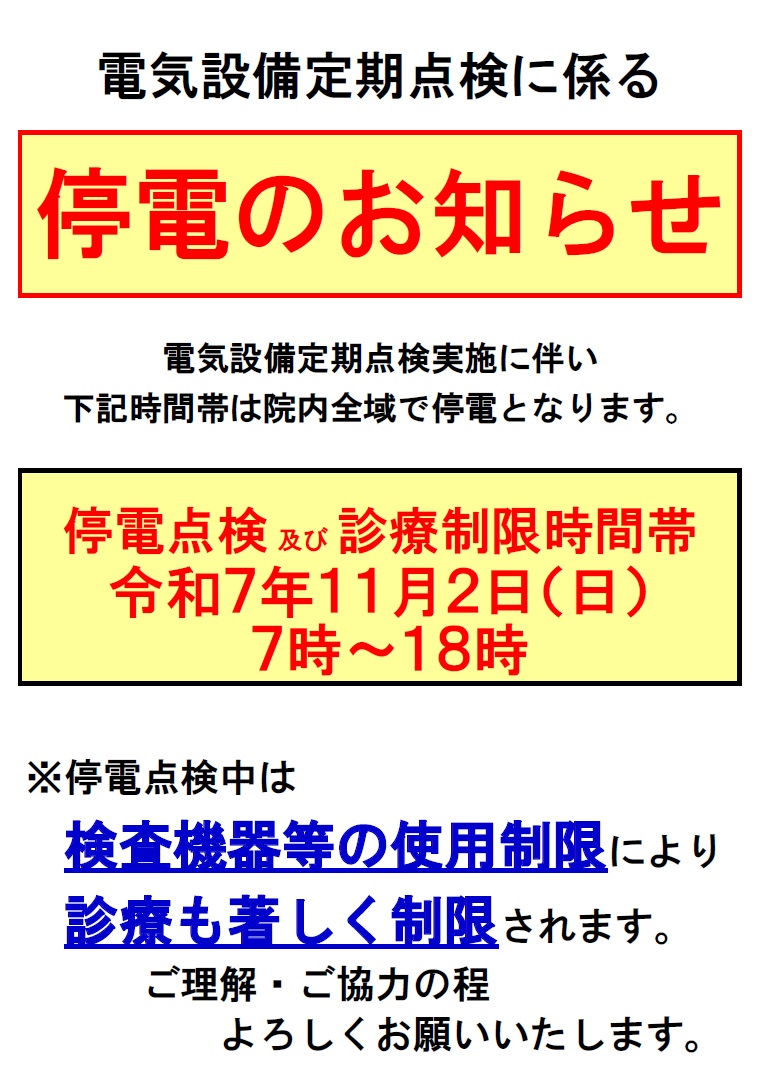 電気設備定期点検に係る

停電のお知らせ

電気設備定期点検実施に伴い
下記時間帯は院内全域で停電となります。

停電点検 及び 診療制限時間帯
令和7年11月2日（日）
7時～18時

※停電点検中は
検査機器等の使用制限により
診療も著しく制限されます。
ご理解・ご協力の程
よろしくお願いいたします。